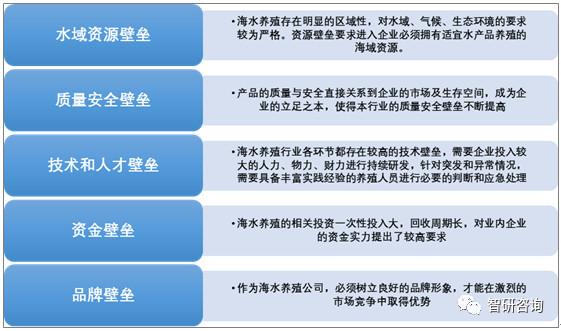 水域资源壁垒

•海水养殖存在明显的区域性，对水域、气候、生态环境的要求较为严格。资源壁垒要求进入企业必须拥有适宜水产品养殖的海域资源。

质量安全壁垒

•产品的质量与安全直接关系到企业的市场及生存空间，成为企业的立足之本，使得本行业的质量安全壁垒不断提高

技术和人才壁垒

•海水养殖行业各环节都存在较高的技术壁垒，需要企业投入较大的人力、物力、财力进行持续研发，针对突发和异常情况，需要具备丰富实践经验的养殖人员进行必要的判断和应急处理

资金壁垒

•海水养殖的相关投资一次性投入大，回收周期长，对业内企业的资金实力提出了较高要求

品牌壁垒

•作为海水养殖公司，必须树立良好的品牌形象，才能在激烈的市场竞争中取得优势

智研咨询